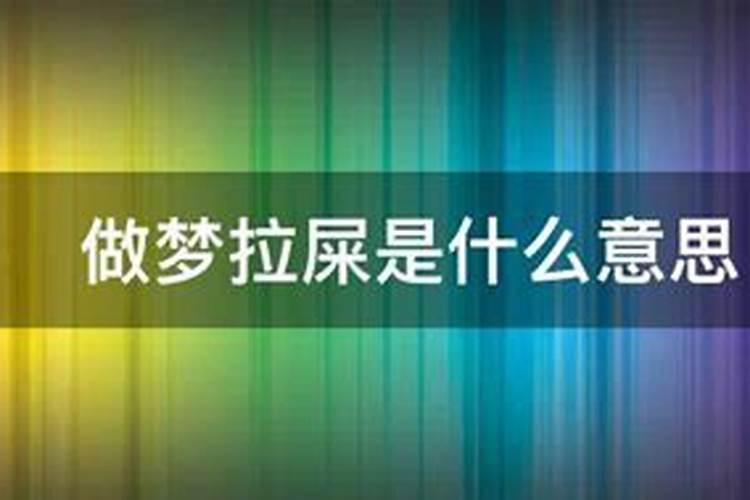 做梦拉屎是什么意思